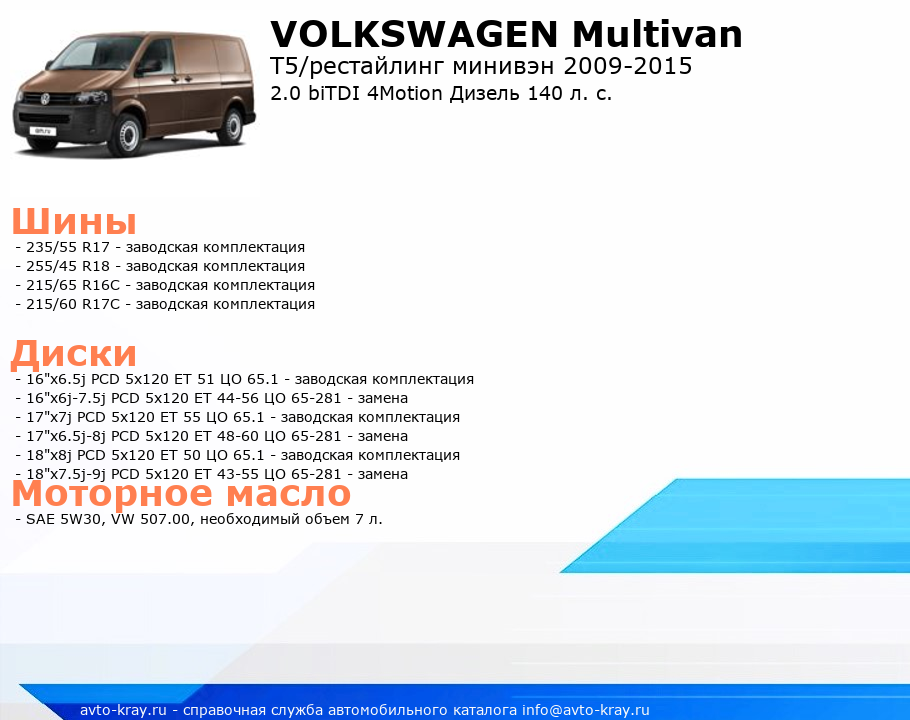 VOLKSWAGEN Multivan
T5/рестайлинг минивэн 2009-2015
2.0 biTDI 4Motion Дизель 140 л. с.

Шины
- 235/55 R17 - заводская комплектация
- 255/45 R18 - заводская комплектация
- 215/65 R16C - заводская комплектация
- 215/60 R17C - заводская комплектация

Диски
- 16"x6.5j PCD 5x120 ET 51 ЦО 65.1 - заводская комплектация
- 16"x6j-7.5j PCD 5x120 ET 44-56 ЦО 65-281 - замена
- 17"x7j PCD 5x120 ET 55 ЦО 65.1 - заводская комплектация
- 17"x6.5j-8j PCD 5x120 ET 48-60 ЦО 65-281 - замена
- 18"x8j PCD 5x120 ET 50 ЦО 65.1 - заводская комплектация
- 18"x7.5j-9j PCD 5x120 ET 43-55 ЦО 65-281 - замена

Моторное масло
- SAE 5W30, VW 507.00, необходимый объем 7 л.

avto-kray.ru - справочная служба автомобильного каталога info@avto-kray.ru